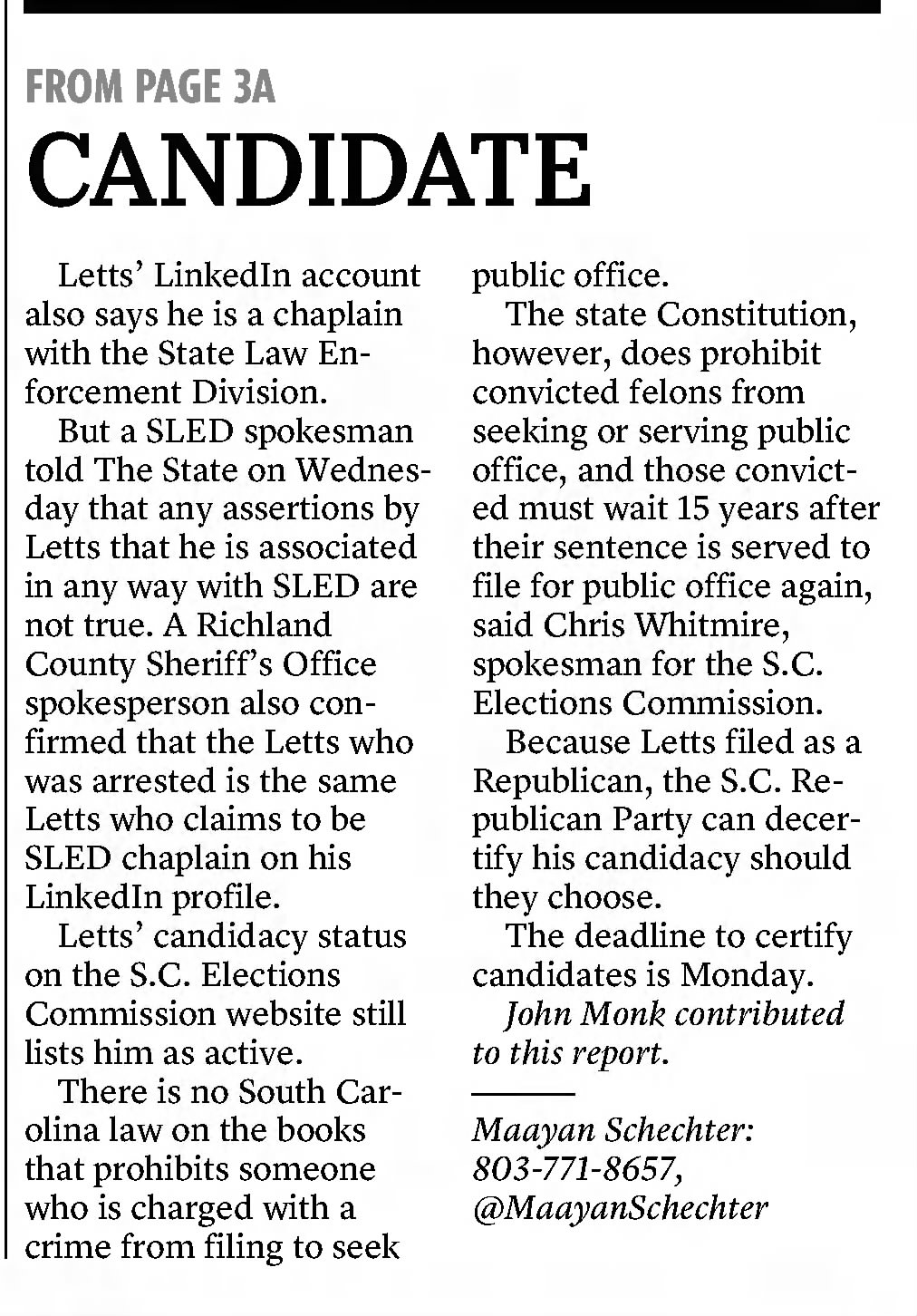 FROM PAGE 3A

CANDIDATE

Letts' LinkedIn account also says he is a chaplain with the State Law Enforcement Division.

But a SLED spokesman told The State on Wednesday that any assertions by Letts that he is associated in any way with SLED are not true. A Richland County Sheriff's Office spokesperson also confirmed that the Letts who was arrested is the same Letts who claims to be SLED chaplain on his LinkedIn profile.

Letts' candidacy status on the S.C. Elections Commission website still lists him as active.

There is no South Carolina law on the books that prohibits someone who is charged with a crime from filing to seek public office.

The state Constitution, however, does prohibit convicted felons from seeking or serving public office, and those convicted must wait 15 years after their sentence is served to file for public office again, said Chris Whitmire, spokesman for the S.C. Elections Commission.

Because Letts filed as a Republican, the S.C. Republican Party can decertify his candidacy should they choose.

The deadline to certify candidates is Monday.

John Monk contributed to this report.

Maayan Schechter: 803-771-8657, @MaayanSchechter